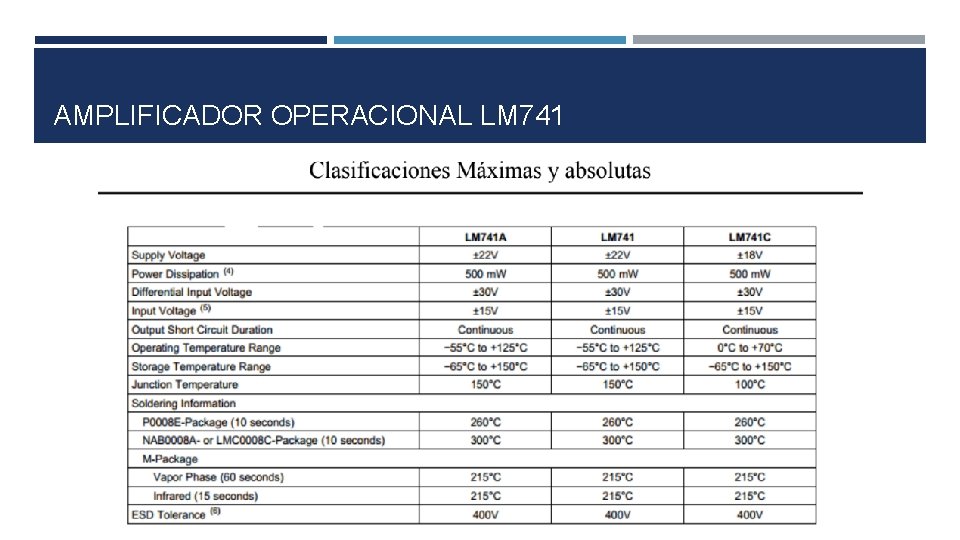 AMPLIFICADOR OPERACIONAL LM741

Clasificaciones Máximas y absolutas

| | LM741A | LM741 | LM741C |
|---|---|---|---|
| Supply Voltage | ±22V | ±22V | ±18V |
| Power Dissipation $^{(4)}$ | 500 mW | 500 mW | 500 mW |
| Differential Input Voltage | ±30V | ±30V | ±30V |
| Input Voltage $^{(5)}$ | ±15V | ±15V | ±15V |
| Output Short Circuit Duration | Continuous | Continuous | Continuous |
| Operating Temperature Range | −55°C to +125°C | −55°C to +125°C | 0°C to +70°C |
| Storage Temperature Range | −65°C to +150°C | −65°C to +150°C | −65°C to +150°C |
| Junction Temperature | 150°C | 150°C | 100°C |
| Soldering Information | | | |
| P0008E-Package (10 seconds) | 260°C | 260°C | 260°C |
| NAB0008A- or LMC0008C-Package (10 seconds) | 300°C | 300°C | 300°C |
| M-Package | | | |
| Vapor Phase (60 seconds) | 215°C | 215°C | 215°C |
| Infrared (15 seconds) | 215°C | 215°C | 215°C |
| ESD Tolerance $^{(6)}$ | 400V | 400V | 400V |